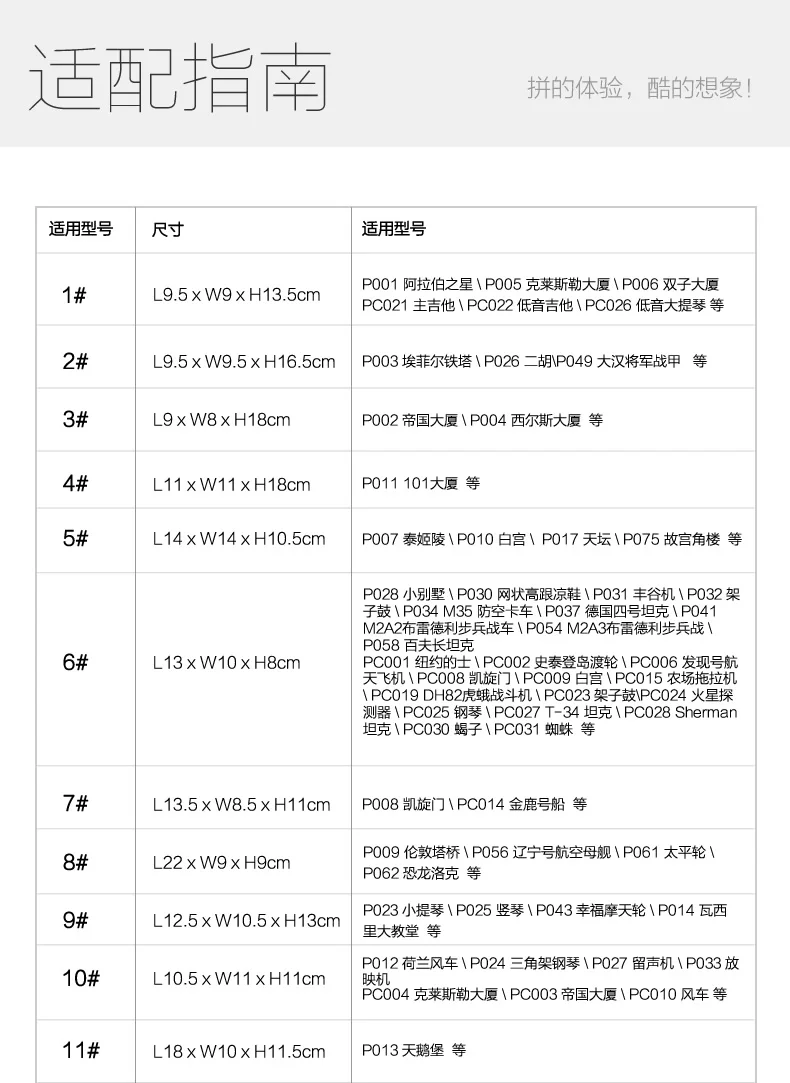 适配指南

拼的体验，酷的想象！

| 适用型号 | 尺寸 | 适用型号 |
|---|---|---|
| 1# | L9.5 x W9 x H13.5cm | P001 阿拉伯之星 \ P005 克莱斯勒大厦 \ P006 双子大厦 PC021 主吉他 \ PC022 低音吉他 \ PC026 低音大提琴 等 |
| 2# | L9.5 x W9.5 x H16.5cm | P003 埃菲尔铁塔 \ P026 二胡\P049 大汉将军战甲 等 |
| 3# | L9 x W8 x H18cm | P002 帝国大厦 \ P004 西尔斯大厦 等 |
| 4# | L11 x W11 x H18cm | P011 101大厦 等 |
| 5# | L14 x W14 x H10.5cm | P007 泰姬陵 \ P010 白宫 \ P017 天坛 \ P075 故宫角楼 等 |
| 6# | L13 x W10 x H8cm | P028 小别墅 \ P030 网状高跟凉鞋 \ P031 丰谷机 \ P032 架子鼓 \ P034 M35 防空卡车 \ P037 德国四号坦克 \ P041 M2A2布雷德利步兵战车 \ P054 M2A3布雷德利步兵战 \ P058 百夫长坦克 PC001 纽约的士 \ PC002 史泰登岛渡轮 \ PC006 发现号航天飞机 \ PC008 凯旋门 \ PC009 白宫 \ PC015 农场拖拉机 \ PC019 DH82虎蛾战斗机 \ PC023 架子鼓\PC024 火星探测器 \ PC025 钢琴 \ PC027 T-34 坦克 \ PC028 Sherman 坦克 \ PC030 蝎子 \ PC031 蜘蛛 等 |
| 7# | L13.5 x W8.5 x H11cm | P008 凯旋门 \ PC014 金鹿号船 等 |
| 8# | L22 x W9 x H9cm | P009 伦敦塔桥 \ P056 辽宁号航空母舰 \ P061 太平轮 \ P062 恐龙洛克 等 |
| 9# | L12.5 x W10.5 x H13cm | P023 小提琴 \ P025 竖琴 \ P043 幸福摩天轮 \ P014 瓦西里大教堂 等 |
| 10# | L10.5 x W11 x H11cm | P012 荷兰风车 \ P024 三角架钢琴 \ P027 留声机 \ P033 放映机 PC004 克莱斯勒大厦 \ PC003 帝国大厦 \ PC010 风车 等 |
| 11# | L18 x W10 x H11.5cm | P013 天鹅堡 等 |